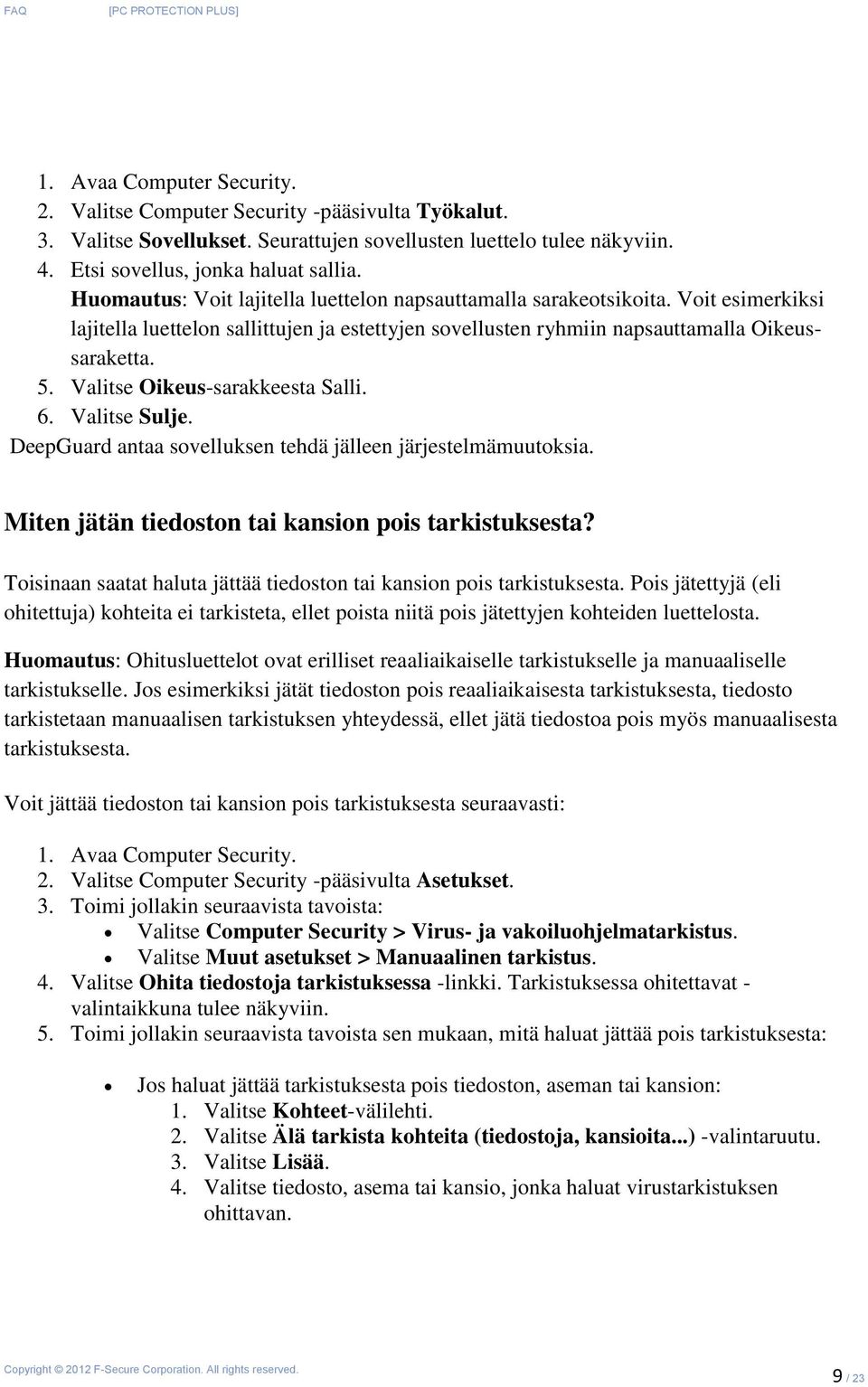 FAQ [PC PROTECTION PLUS]

1. Avaa Computer Security.
2. Valitse Computer Security -pääsivulta Työkalut.
3. Valitse Sovellukset. Seurattujen sovellusten luettelo tulee näkyviin.
4. Etsi sovellus, jonka haluat sallia.
Huomautus: Voit lajitella luettelon napsauttamalla sarakeotsikoita. Voit esimerkiksi lajitella luettelon sallittujen ja estettyjen sovellusten ryhmiin napsauttamalla Oikeus-saraketta.
5. Valitse Oikeus-sarakkeesta Salli.
6. Valitse Sulje.
DeepGuard antaa sovelluksen tehdä jälleen järjestelmämuutoksia.

Miten jätän tiedoston tai kansion pois tarkistuksesta?

Toisinaan saatat haluta jättää tiedoston tai kansion pois tarkistuksesta. Pois jätettyjä (eli ohitettuja) kohteita ei tarkisteta, ellet poista niitä pois jätettyjen kohteiden luettelosta.

Huomautus: Ohitusluettelot ovat erilliset reaaliaikaiselle tarkistukselle ja manuaaliselle tarkistukselle. Jos esimerkiksi jätät tiedoston pois reaaliaikaisesta tarkistuksesta, tiedosto tarkistetaan manuaalisen tarkistuksen yhteydessä, ellet jätä tiedostoa pois myös manuaalisesta tarkistuksesta.

Voit jättää tiedoston tai kansion pois tarkistuksesta seuraavasti:

1. Avaa Computer Security.
2. Valitse Computer Security -pääsivulta Asetukset.
3. Toimi jollakin seuraavista tavoista:
• Valitse Computer Security > Virus- ja vakoiluohjelmatarkistus.
• Valitse Muut asetukset > Manuaalinen tarkistus.
4. Valitse Ohita tiedostoja tarkistuksessa -linkki. Tarkistuksessa ohitettavat -valintaikkuna tulee näkyviin.
5. Toimi jollakin seuraavista tavoista sen mukaan, mitä haluat jättää pois tarkistuksesta:

• Jos haluat jättää tarkistuksesta pois tiedoston, aseman tai kansion:
1. Valitse Kohteet-välilehti.
2. Valitse Älä tarkista kohteita (tiedostoja, kansioita...) -valintaruutu.
3. Valitse Lisää.
4. Valitse tiedosto, asema tai kansio, jonka haluat virustarkistuksen ohittavan.

Copyright © 2012 F-Secure Corporation. All rights reserved.
9 / 23